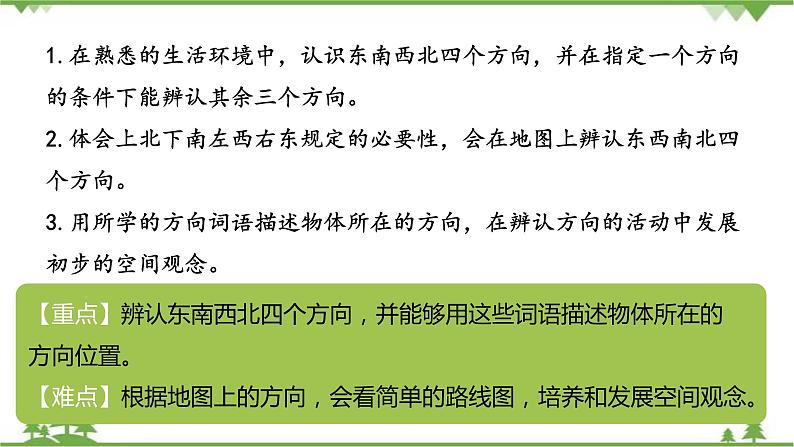 1. 在熟悉的生活环境中，认识东南西北四个方向，并在指定一个方向的条件下能辨认其余三个方向。

2. 体会上北下南左西右东规定的必要性，会在地图上辨认东西南北四个方向。

3. 用所学的方向词语描述物体所在的方向，在辨认方向的活动中发展初步的空间观念。

【重点】辨认东南西北四个方向，并能够用这些词语描述物体所在的方向位置。

【难点】根据地图上的方向，会看简单的路线图，培养和发展空间观念。